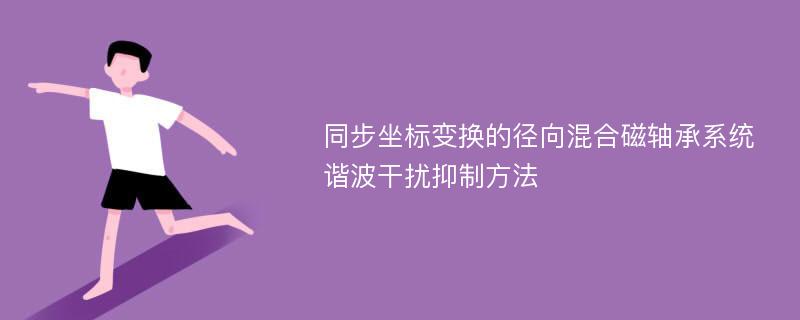 同步坐标变换的径向混合磁轴承系统谐波干扰抑制方法